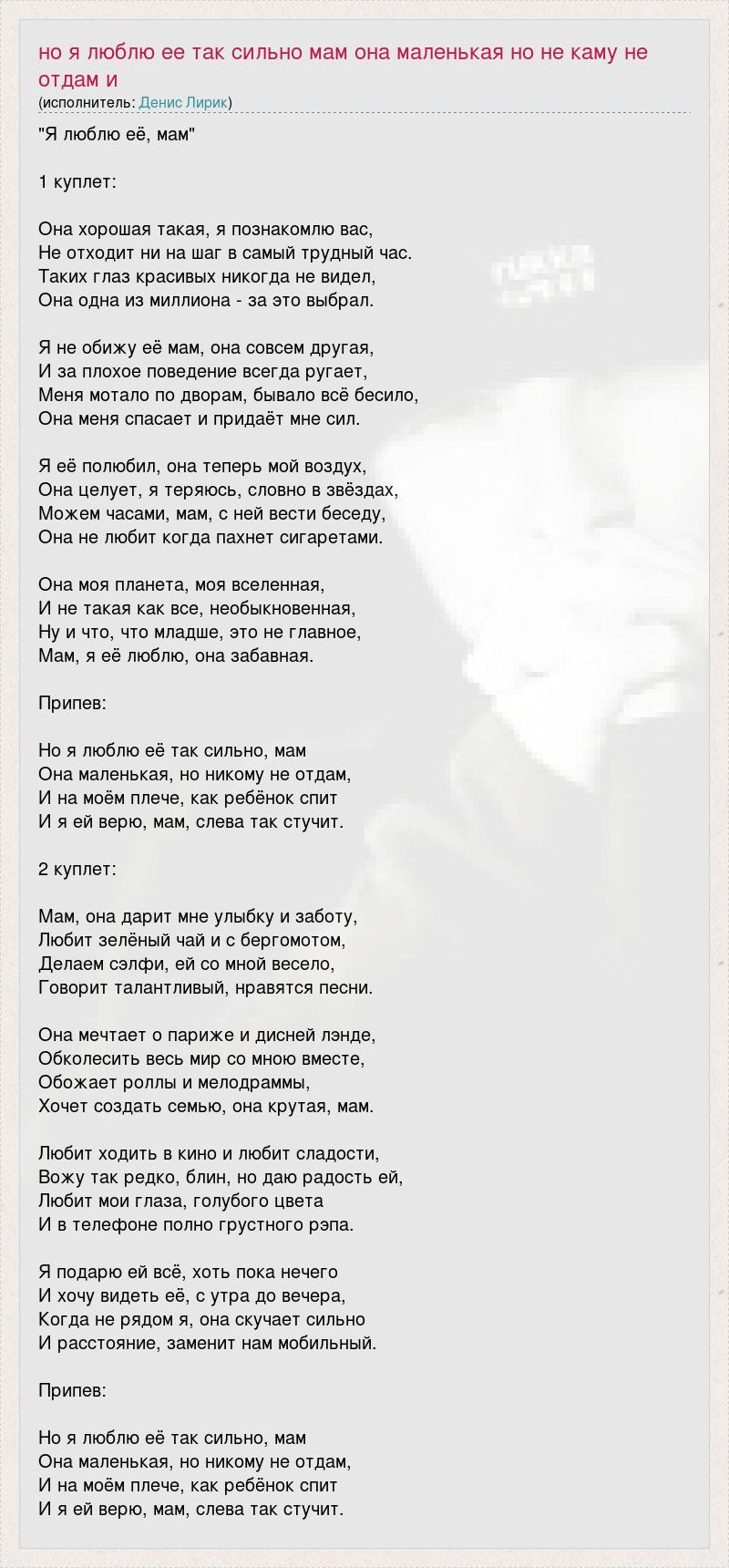 но я люблю ее так сильно мам она маленькая но не каму не отдам и
(исполнитель: Денис Лирик)

"Я люблю её, мам"

1 куплет:

Она хорошая такая, я познакомлю вас,
Не отходит ни на шаг в самый трудный час.
Таких глаз красивых никогда не видел,
Она одна из миллиона - за это выбрал.

Я не обижу её мам, она совсем другая,
И за плохое поведение всегда ругает,
Меня мотало по дворам, бывало всё бесило,
Она меня спасает и придаёт мне сил.

Я её полюбил, она теперь мой воздух,
Она целует, я теряюсь, словно в звёздах,
Можем часами, мам, с ней вести беседу,
Она не любит когда пахнет сигаретами.

Она моя планета, моя вселенная,
И не такая как все, необыкновенная,
Ну и что, что младше, это не главное,
Мам, я её люблю, она забавная.

Припев:

Но я люблю её так сильно, мам
Она маленькая, но никому не отдам,
И на моём плече, как ребёнок спит
И я ей верю, мам, слева так стучит.

2 куплет:

Мам, она дарит мне улыбку и заботу,
Любит зелёный чай и с бергомотом,
Делаем сэлфи, ей со мной весело,
Говорит талантливый, нравятся песни.

Она мечтает о париже и дисней лэнде,
Обколесить весь мир со мною вместе,
Обожает роллы и мелодраммы,
Хочет создать семью, она крутая, мам.

Любит ходить в кино и любит сладости,
Вожу так редко, блин, но даю радость ей,
Любит мои глаза, голубого цвета
И в телефоне полно грустного рэпа.

Я подарю ей всё, хоть пока нечего
И хочу видеть её, с утра до вечера,
Когда не рядом я, она скучает сильно
И расстояние, заменит нам мобильный.

Припев:

Но я люблю её так сильно, мам
Она маленькая, но никому не отдам,
И на моём плече, как ребёнок спит
И я ей верю, мам, слева так стучит.